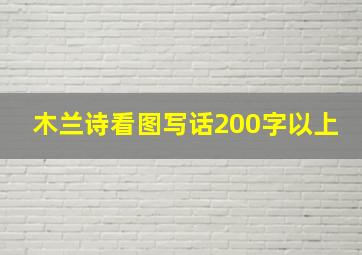 木兰诗看图写话200字以上